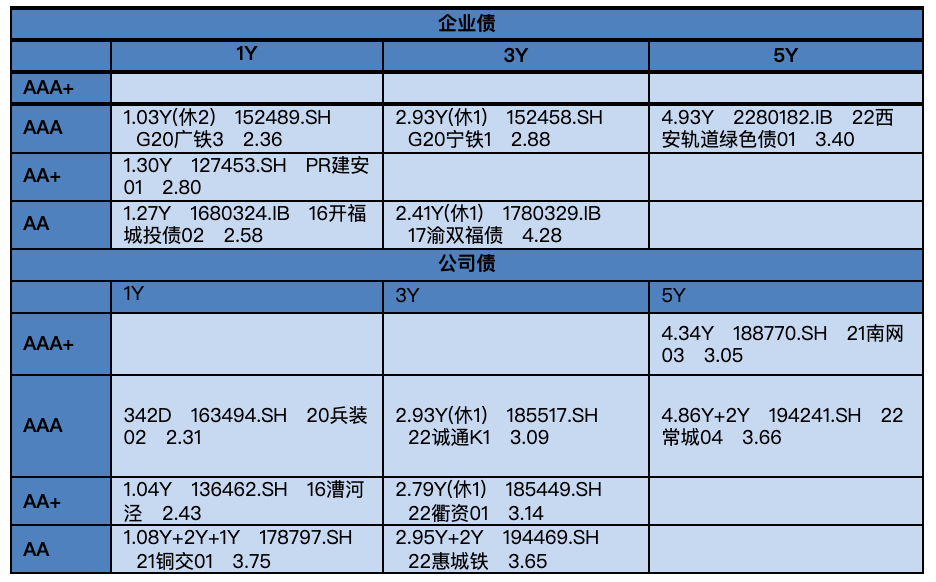 | 企业债 | | | |
|---|---|---|---|
| | 1Y | 3Y | 5Y |
| AAA+ | | | |
| AAA | 1.03Y(休2) 152489.SH G20广铁3 2.36 | 2.93Y(休1) 152458.SH G20宁铁1 2.88 | 4.93Y 2280182.IB 22西安轨道绿色债01 3.40 |
| AA+ | 1.30Y 127453.SH PR建安01 2.80 | | |
| AA | 1.27Y 1680324.IB 16开福城投债02 2.58 | 2.41Y(休1) 1780329.IB 17渝双福债 4.28 | |
| 公司债 | | | |
| | 1Y | 3Y | 5Y |
| AAA+ | | | 4.34Y 188770.SH 21南网03 3.05 |
| AAA | 342D 163494.SH 20兵装02 2.31 | 2.93Y(休1) 185517.SH 22诚通K1 3.09 | 4.86Y+2Y 194241.SH 22常城04 3.66 |
| AA+ | 1.04Y 136462.SH 16漕河泾 2.43 | 2.79Y(休1) 185449.SH 22衢资01 3.14 | |
| AA | 1.08Y+2Y+1Y 178797.SH 21铜交01 3.75 | 2.95Y+2Y 194469.SH 22惠城铁 3.65 | |